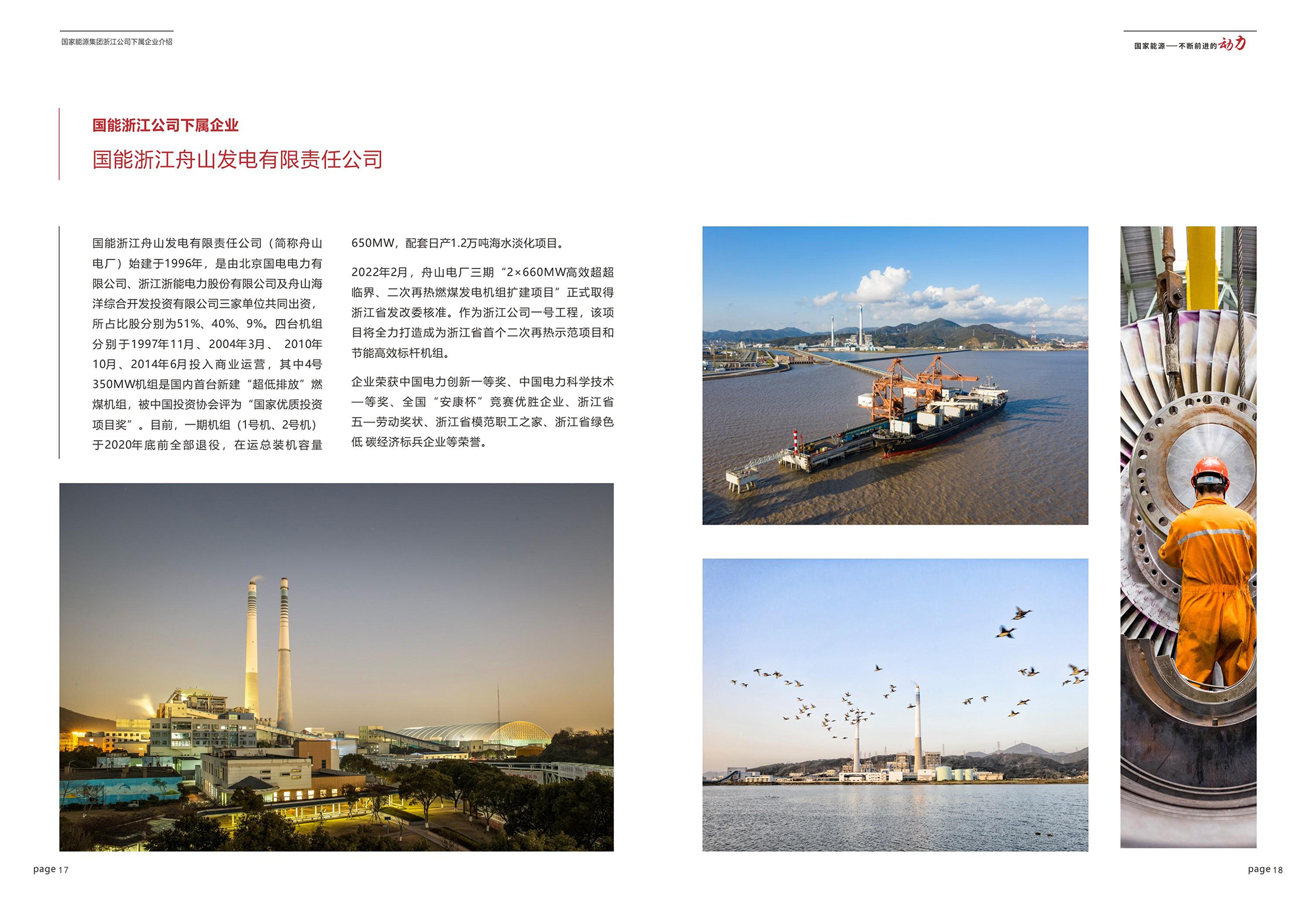 国家能源集团浙江公司下属企业介绍

国家能源——不断前进的动力

国能浙江公司下属企业

国能浙江舟山发电有限责任公司

国能浙江舟山发电有限责任公司（简称舟山电厂）始建于1996年，是由北京国电电力有限公司、浙江浙能电力股份有限公司及舟山海洋综合开发投资有限公司三家单位共同出资，所占比股分别为51%、40%、9%。四台机组分别于1997年11月、2004年3月、 2010年10月、2014年6月投入商业运营，其中4号350MW机组是国内首台新建“超低排放”燃煤机组，被中国投资协会评为“国家优质投资项目奖”。目前，一期机组（1号机、2号机）于2020年底前全部退役，在运总装机容量650MW，配套日产1.2万吨海水淡化项目。

2022年2月，舟山电厂三期“2×660MW高效超超临界、二次再热燃煤发电机组扩建项目”正式取得浙江省发改委核准。作为浙江公司一号工程，该项目将全力打造成为浙江省首个二次再热示范项目和节能高效标杆机组。

企业荣获中国电力创新一等奖、中国电力科学技术一等奖、全国“安康杯”竞赛优胜企业、浙江省五一劳动奖状、浙江省模范职工之家、浙江省绿色低 碳经济标兵企业等荣誉。

page 17

page 18